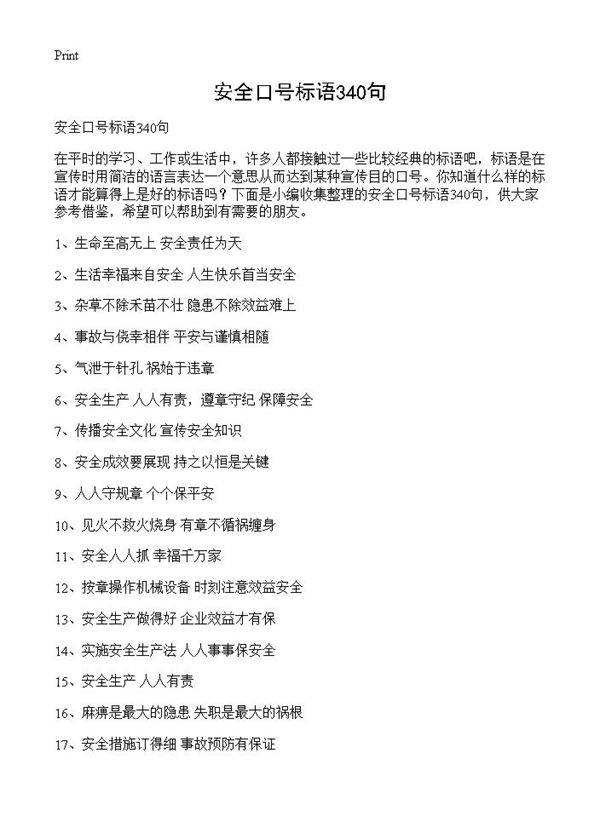 Print

安全口号标语340句

安全口号标语340句

在平时的学习、工作或生活中，许多人都接触过一些比较经典的标语吧，标语是在宣传时用简洁的语言表达一个意思从而达到某种宣传目的口号。你知道什么样的标语才能算得上是好的标语吗？下面是小编收集整理的安全口号标语340句，供大家参考借鉴，希望可以帮助到有需要的朋友。

1、生命至高无上 安全责任为天

2、生活幸福来自安全 人生快乐首当安全

3、杂草不除禾苗不壮 隐患不除效益难上

4、事故与侥幸相伴 平安与谨慎相随

5、气泄于针孔 祸始于违章

6、安全生产 人人有责，遵章守纪 保障安全

7、传播安全文化 宣传安全知识

8、安全成效要展现 持之以恒是关键

9、人人守规章 个个保平安

10、见火不救火烧身 有章不循祸缠身

11、安全人人抓 幸福千万家

12、按章操作机械设备 时刻注意效益安全

13、安全生产做得好 企业效益才有保

14、实施安全生产法 人人事事保安全

15、安全生产 人人有责

16、麻痹是最大的隐患 失职是最大的祸根

17、安全措施订得细 事故预防有保证